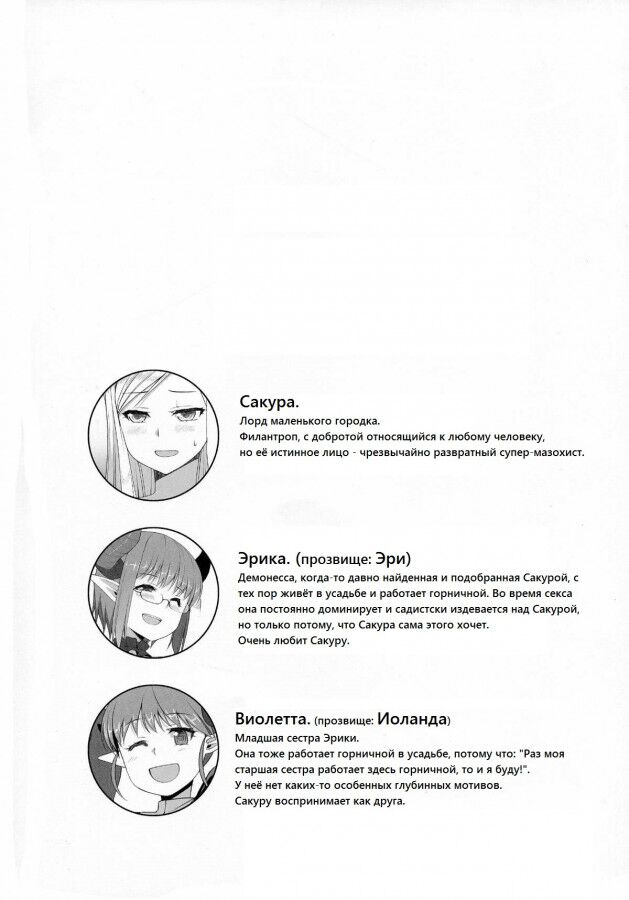 Сакура.
Лорд маленького городка.
Филантроп, с добротой относящийся к любому человеку,
но её истинное лицо - чрезвычайно развратный супер-мазохист.

Эрика. (прозвище: Эри)
Демонесса, когда-то давно найденная и подобранная Сакурой, с тех пор живёт в усадьбе и работает горничной. Во время секса она постоянно доминирует и садистски издевается над Сакурой, но только потому, что Сакура сама этого хочет.
Очень любит Сакуру.

Виолетта. (прозвище: Иоланда)
Младшая сестра Эрики.
Она тоже работает горничной в усадьбе, потому что: "Раз моя старшая сестра работает здесь горничной, то и я буду!".
У неё нет каких-то особенных глубинных мотивов.
Сакуру воспринимает как друга.